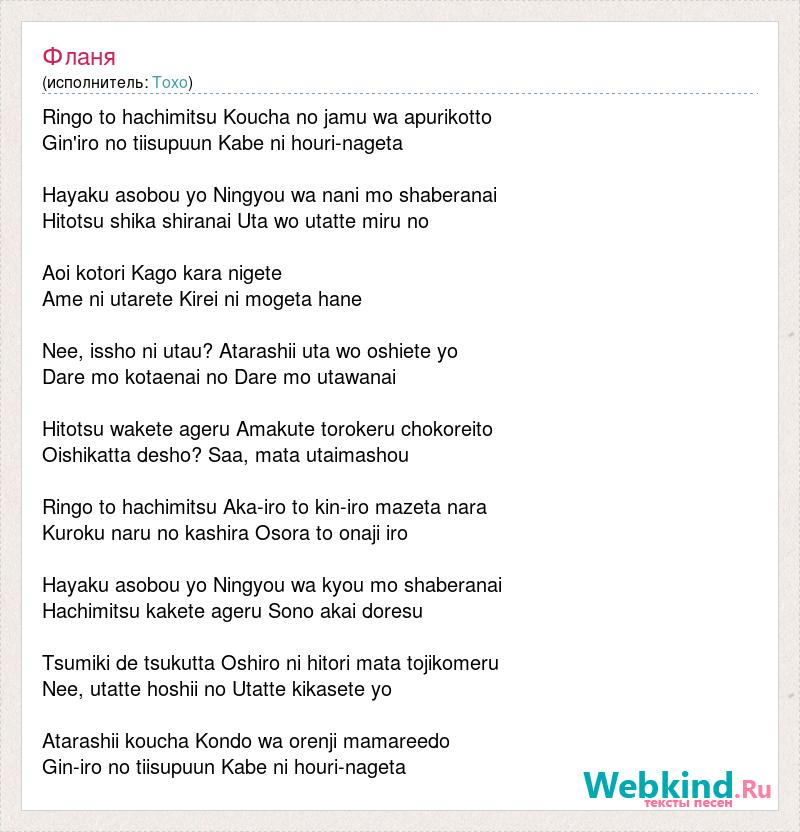 Фланя
(исполнитель: Тохо)

Ringo to hachimitsu Koucha no jamu wa apurikotto
Gin'iro no tiisupuun Kabe ni houri-nageta

Hayaku asobou yo Ningyou wa nani mo shaberanai
Hitotsu shika shiranai Uta wo utatte miru no

Aoi kotori Kago kara nigete
Ame ni utarete Kirei ni mogeta hane

Nee, issho ni utau? Atarashii uta wo oshiete yo
Dare mo kotaenai no Dare mo utawanai

Hitotsu wakete ageru Amakute torokeru chokoreito
Oishikatta desho? Saa, mata utaimashou

Ringo to hachimitsu Aka-iro to kin-iro mazeta nara
Kuroku naru no kashira Osora to onaji iro

Hayaku asobou yo Ningyou wa kyou mo shaberanai
Hachimitsu kakete ageru Sono akai doresu

Tsumiki de tsukutta Oshiro ni hitori mata tojikomeru
Nee, utatte hoshii no Utatte kikasete yo

Atarashii koucha Kondo wa orenji mamareedo
Gin-iro no tiisupuun Kabe ni houri-nageta

Webkind.Ru
тексты песен